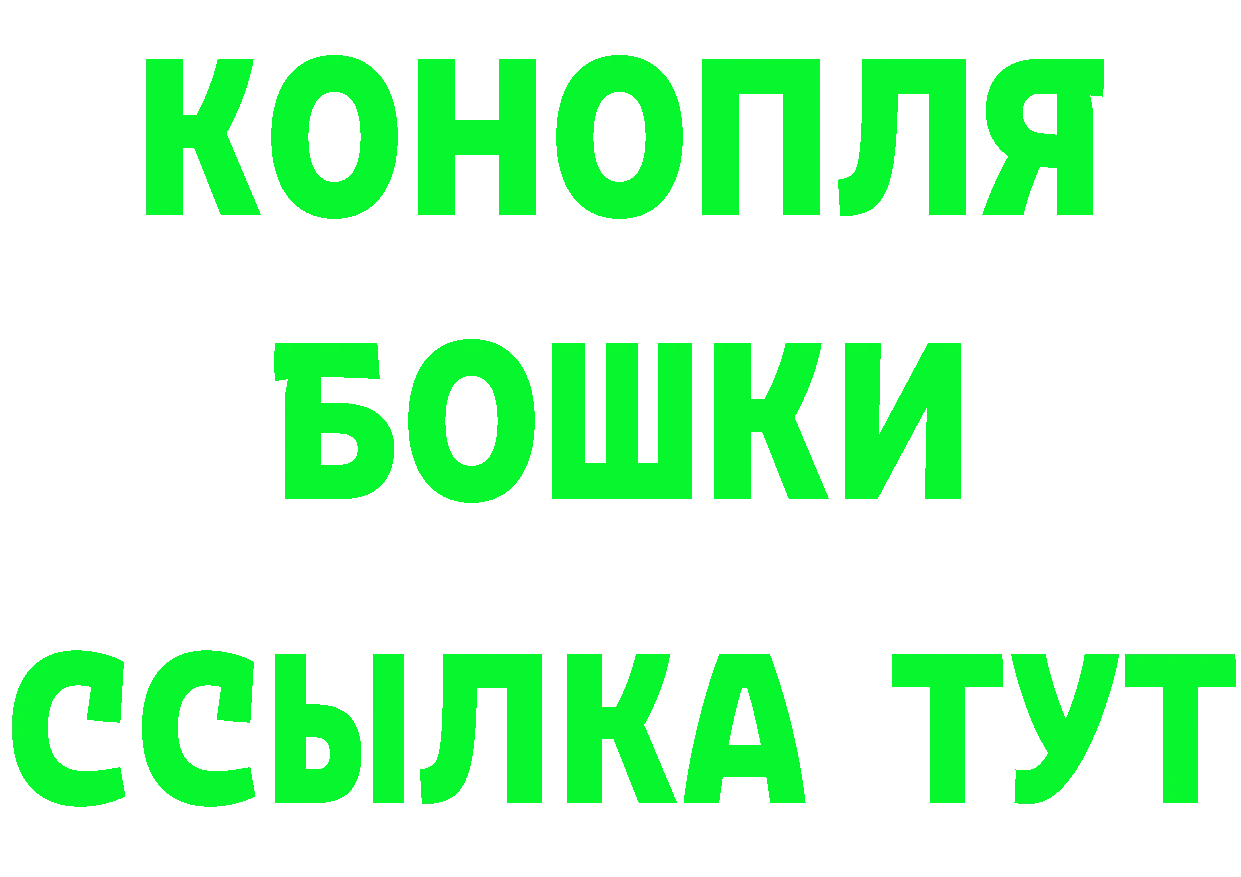 КОНОПЛЯ
БОШКИ
ССЫЛКА ТУТ